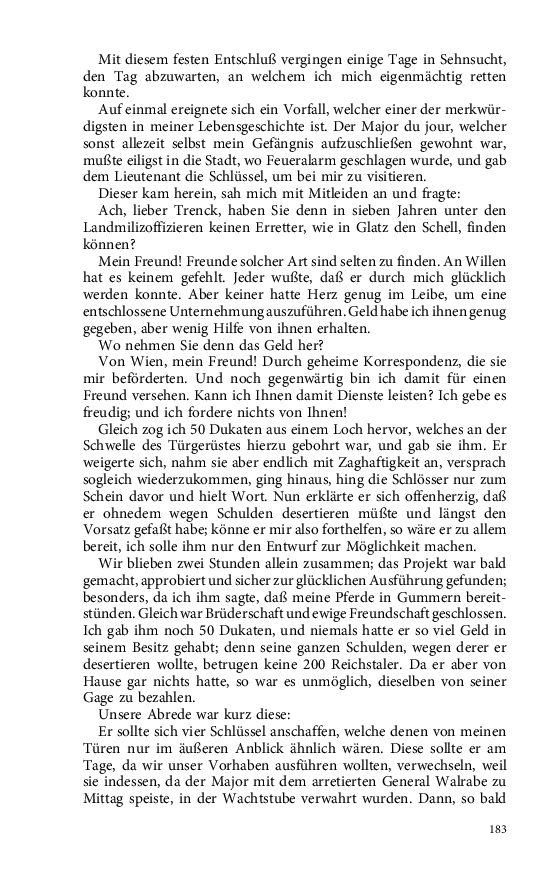 Mit diesem festen Entschluß vergingen einige Tage in Sehnsucht, den Tag abzuwarten, an welchem ich mich eigenmächtig retten konnte.

Auf einmal ereignete sich ein Vorfall, welcher einer der merkwürdigsten in meiner Lebensgeschichte ist. Der Major du jour, welcher sonst allezeit selbst mein Gefängnis aufzuschließen gewohnt war, mußte eiligst in die Stadt, wo Feueralarm geschlagen wurde, und gab dem Lieutenant die Schlüssel, um bei mir zu visitieren.

Dieser kam herein, sah mich mit Mitleiden an und fragte:

Ach, lieber Trenck, haben Sie denn in sieben Jahren unter den Landmilizoffizieren keinen Erretter, wie in Glatz den Schell, finden können?

Mein Freund! Freunde solcher Art sind selten zu finden. An Willen hat es keinem gefehlt. Jeder wußte, daß er durch mich glücklich werden konnte. Aber keiner hatte Herz genug im Leibe, um eine entschlossene Unternehmung auszuführen. Geld habe ich ihnen genug gegeben, aber wenig Hilfe von ihnen erhalten.

Wo nehmen Sie denn das Geld her?

Von Wien, mein Freund! Durch geheime Korrespondenz, die sie mir beförderten. Und noch gegenwärtig bin ich damit für einen Freund versehen. Kann ich Ihnen damit Dienste leisten? Ich gebe es freudig; und ich fordere nichts von Ihnen!

Gleich zog ich 50 Dukaten aus einem Loch hervor, welches an der Schwelle des Türgerüstes hierzu gebohrt war, und gab sie ihm. Er weigerte sich, nahm sie aber endlich mit Zaghaftigkeit an, versprach sogleich wiederzukommen, ging hinaus, hing die Schlösser nur zum Schein davor und hielt Wort. Nun erklärte er sich offenherzig, daß er ohnedem wegen Schulden desertieren müßte und längst den Vorsatz gefaßt habe; könne er mir also forthelfen, so wäre er zu allem bereit, ich solle ihm nur den Entwurf zur Möglichkeit machen.

Wir blieben zwei Stunden allein zusammen; das Projekt war bald gemacht, approbiert und sicher zur glücklichen Ausführung gefunden; besonders, da ich ihm sagte, daß meine Pferde in Gummern bereitstünden. Gleich war Brüderschaft und ewige Freundschaft geschlossen. Ich gab ihm noch 50 Dukaten, und niemals hatte er so viel Geld in seinem Besitz gehabt; denn seine ganzen Schulden, wegen derer er desertieren wollte, betrugen keine 200 Reichstaler. Da er aber von Hause gar nichts hatte, so war es unmöglich, dieselben von seiner Gage zu bezahlen.

Unsere Abrede war kurz diese:

Er sollte sich vier Schlüssel anschaffen, welche denen von meinen Türen nur im äußeren Anblick ähnlich wären. Diese sollte er am Tage, da wir unser Vorhaben ausführen wollten, verwechseln, weil sie indessen, da der Major mit dem arretierten General Walrabe zu Mittag speiste, in der Wachtstube verwahrt wurden. Dann, so bald

183